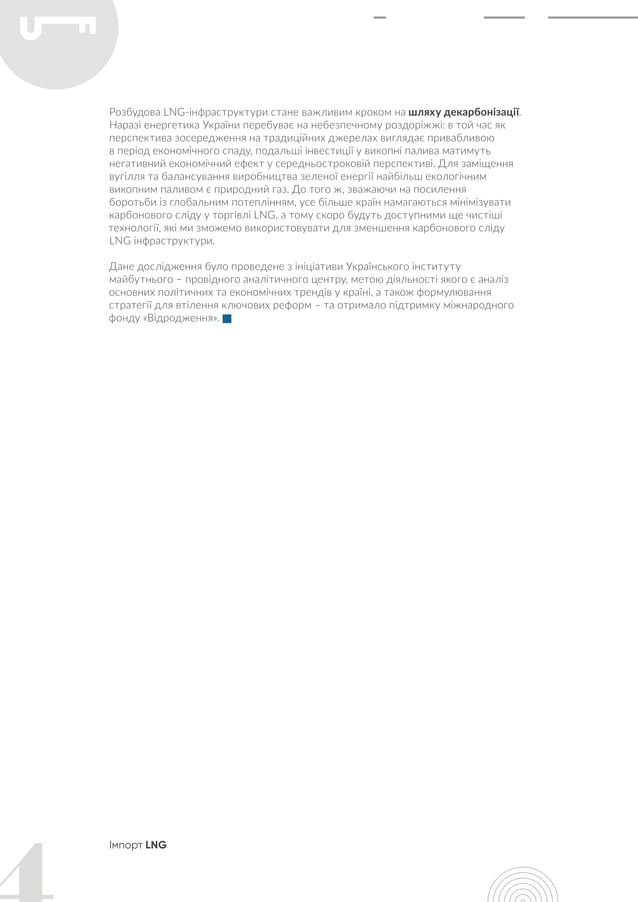 Розбудова LNG-інфраструктури стане важливим кроком на шляху декарбонізації. Наразі енергетика України перебуває на небезпечному роздоріжжі: в той час як перспектива зосередження на традиційних джерелах виглядає привабливою в період економічного спаду, подальші інвестиції у викопні палива матимуть негативний економічний ефект у середньостроковій перспективі. Для заміщення вугілля та балансування виробництва зеленої енергії найбільш екологічним викопним паливом є природний газ. До того ж, зважаючи на посилення боротьби із глобальним потеплінням, усе більше країн намагаються мінімізувати карбонового сліду у торгівлі LNG, а тому скоро будуть доступними ще чистіші технології, які ми зможемо використовувати для зменшення карбонового сліду LNG інфраструктури.

Дане дослідження було проведене з ініціативи Українського інституту майбутнього – провідного аналітичного центру, метою діяльності якого є аналіз основних політичних та економічних трендів у країні, а також формулювання стратегії для втілення ключових реформ – та отримало підтримку міжнародного фонду «Відродження».

Імпорт LNG

4